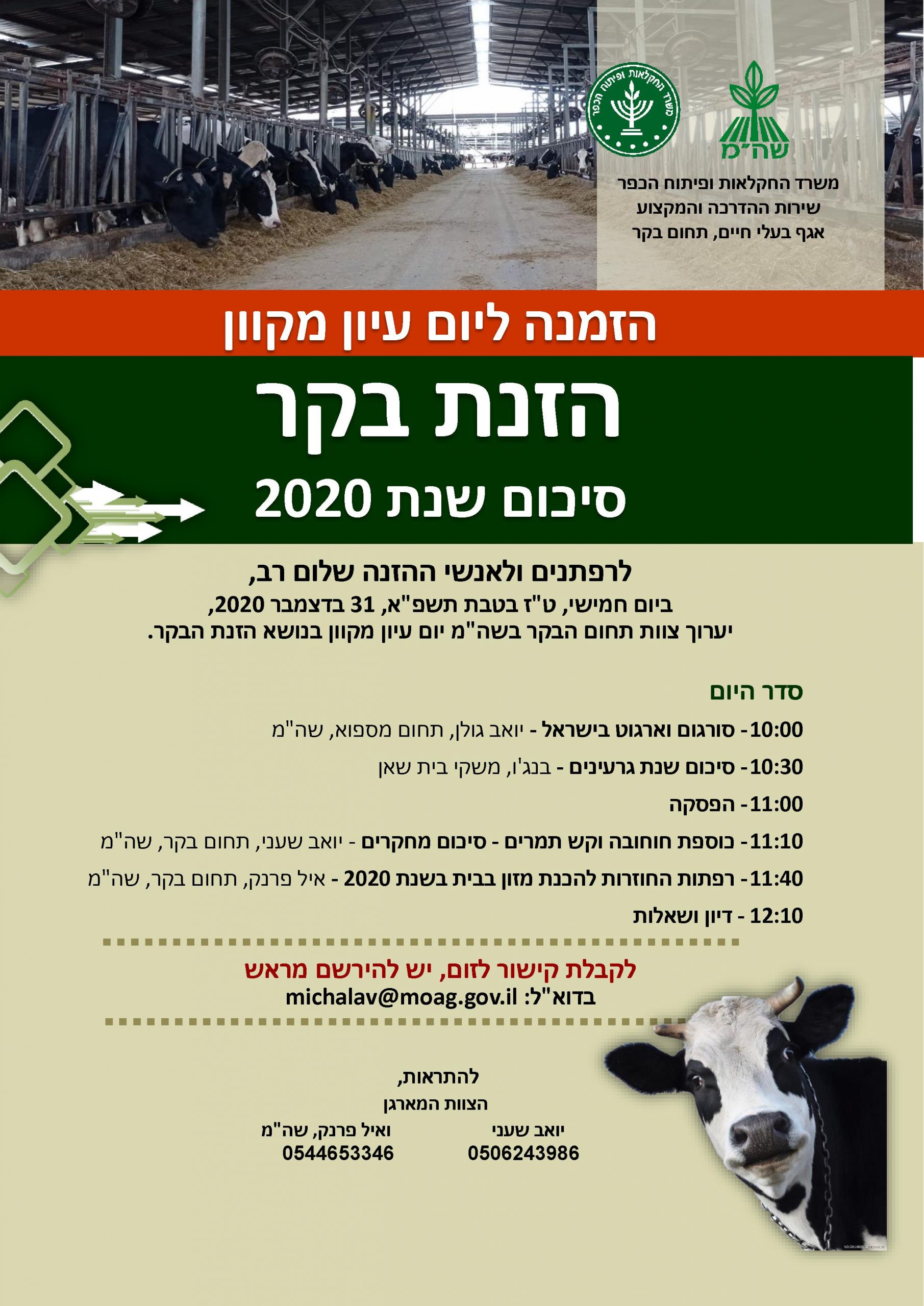 משרד החקלאות ופיתוח הכפר

שה"מ

משרד החקלאות ופיתוח הכפר
שירות ההדרכה והמקצוע
אגף בעלי חיים, תחום בקר

הזמנה ליום עיון מקוון

הזנת בקר

סיכום שנת 2020

לרפתנים ולאנשי ההזנה שלום רב,
ביום חמישי, ט"ז בטבת תשפ"א, 31 בדצמבר 2020,
יערוך צוות תחום הבקר בשה"מ יום עיון מקוון בנושא הזנת הבקר.

סדר היום

10:00- סורגום וארגוט בישראל - יואב גולן, תחום מספוא, שה"מ

10:30- סיכום שנת גרעינים - בנג'ו, משקי בית שאן

11:00- הפסקה

11:10- כוספת חוחובה וקש תמרים - סיכום מחקרים - יואב שעני, תחום בקר, שה"מ

11:40- רפתות החוזרות להכנת מזון בבית בשנת 2020 - איל פרנק, תחום בקר, שה"מ

12:10 - דיון ושאלות

לקבלת קישור לזום, יש להירשם מראש
בדוא"ל: michalav@moag.gov.il

להתראות,
הצוות המארגן

יואב שעני
0506243986

ואיל פרנק, שה"מ
0544653346